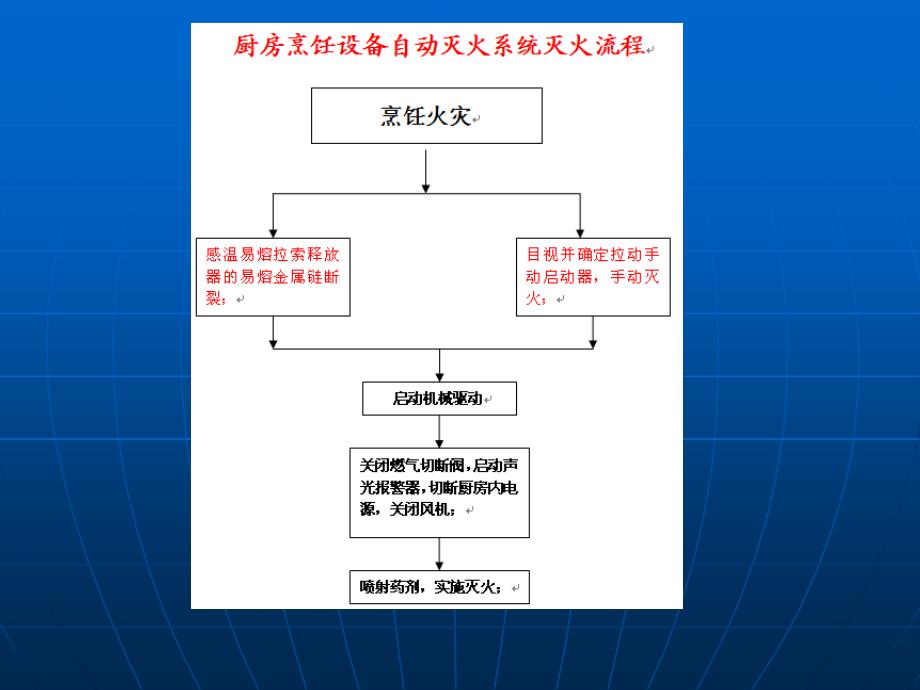 厨房烹饪设备自动灭火系统灭火流程

烹饪火灾

感温易熔拉索释放器的易熔金属链断裂；

目视并确定拉动手动启动器，手动灭火；

启动机械驱动

关闭燃气切断阀，启动声光报警器，切断厨房内电源，关闭风机；

喷射药剂，实施灭火；